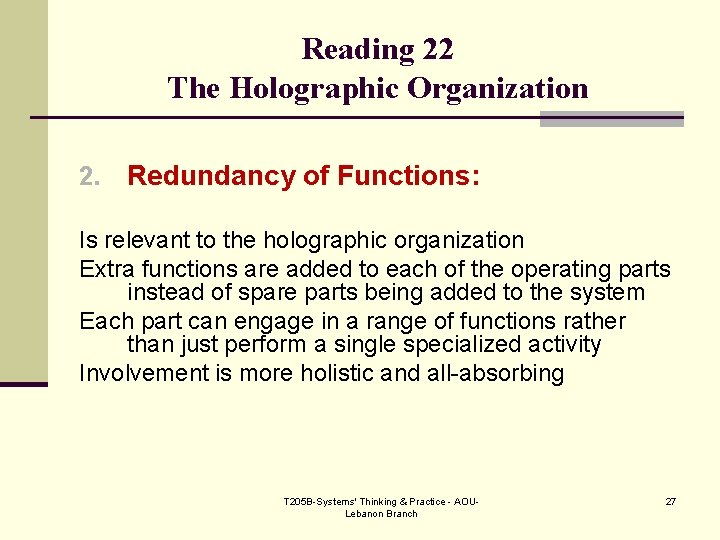 Reading 22
The Holographic Organization

2. Redundancy of Functions:

Is relevant to the holographic organization

Extra functions are added to each of the operating parts instead of spare parts being added to the system

Each part can engage in a range of functions rather than just perform a single specialized activity

Involvement is more holistic and all-absorbing

T205B-Systems' Thinking & Practice - AOU-Lebanon Branch

27